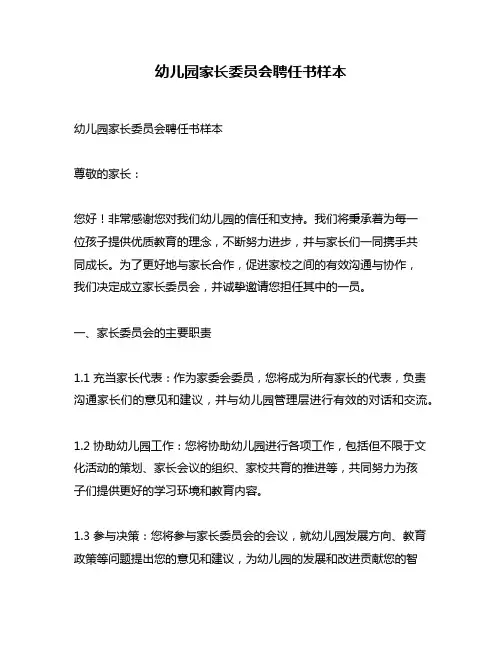 幼儿园家长委员会聘任书样本

幼儿园家长委员会聘任书样本

尊敬的家长：

您好！非常感谢您对我们幼儿园的信任和支持。我们将秉承着为每一位孩子提供优质教育的理念，不断努力进步，并与家长们一同携手共同成长。为了更好地与家长合作，促进家校之间的有效沟通与协作，我们决定成立家长委员会，并诚挚邀请您担任其中的一员。

一、家长委员会的主要职责

1.1 充当家长代表：作为家委会委员，您将成为所有家长的代表，负责沟通家长们的意见和建议，并与幼儿园管理层进行有效的对话和交流。

1.2 协助幼儿园工作：您将协助幼儿园进行各项工作，包括但不限于文化活动的策划、家长会议的组织、家校共育的推进等，共同努力为孩子们提供更好的学习环境和教育内容。

1.3 参与决策：您将参与家长委员会的会议，就幼儿园发展方向、教育政策等问题提出您的意见和建议，为幼儿园的发展和改进贡献您的智